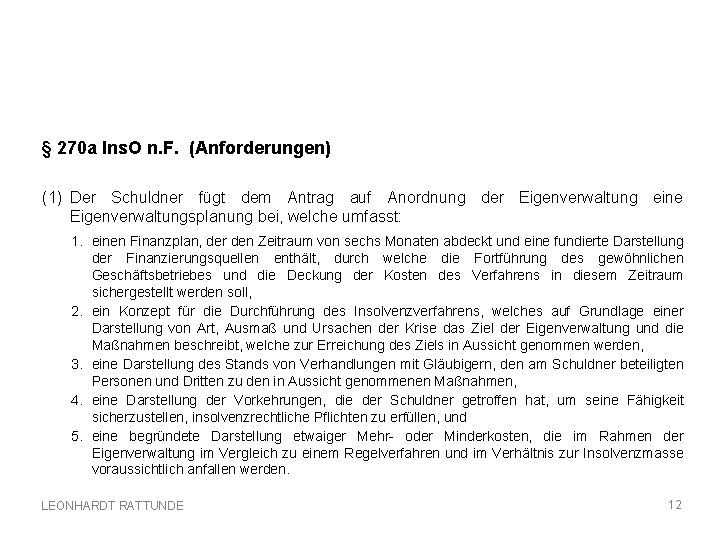 § 270a InsO n.F. (Anforderungen)

(1) Der Schuldner fügt dem Antrag auf Anordnung der Eigenverwaltung eine Eigenverwaltungsplanung bei, welche umfasst:

1. einen Finanzplan, der den Zeitraum von sechs Monaten abdeckt und eine fundierte Darstellung der Finanzierungsquellen enthält, durch welche die Fortführung des gewöhnlichen Geschäftsbetriebes und die Deckung der Kosten des Verfahrens in diesem Zeitraum sichergestellt werden soll,

2. ein Konzept für die Durchführung des Insolvenzverfahrens, welches auf Grundlage einer Darstellung von Art, Ausmaß und Ursachen der Krise das Ziel der Eigenverwaltung und die Maßnahmen beschreibt, welche zur Erreichung des Ziels in Aussicht genommen werden,

3. eine Darstellung des Stands von Verhandlungen mit Gläubigern, den am Schuldner beteiligten Personen und Dritten zu den in Aussicht genommenen Maßnahmen,

4. eine Darstellung der Vorkehrungen, die der Schuldner getroffen hat, um seine Fähigkeit sicherzustellen, insolvenzrechtliche Pflichten zu erfüllen, und

5. eine begründete Darstellung etwaiger Mehr- oder Minderkosten, die im Rahmen der Eigenverwaltung im Vergleich zu einem Regelverfahren und im Verhältnis zur Insolvenzmasse voraussichtlich anfallen werden.

LEONHARDT RATTUNDE

12